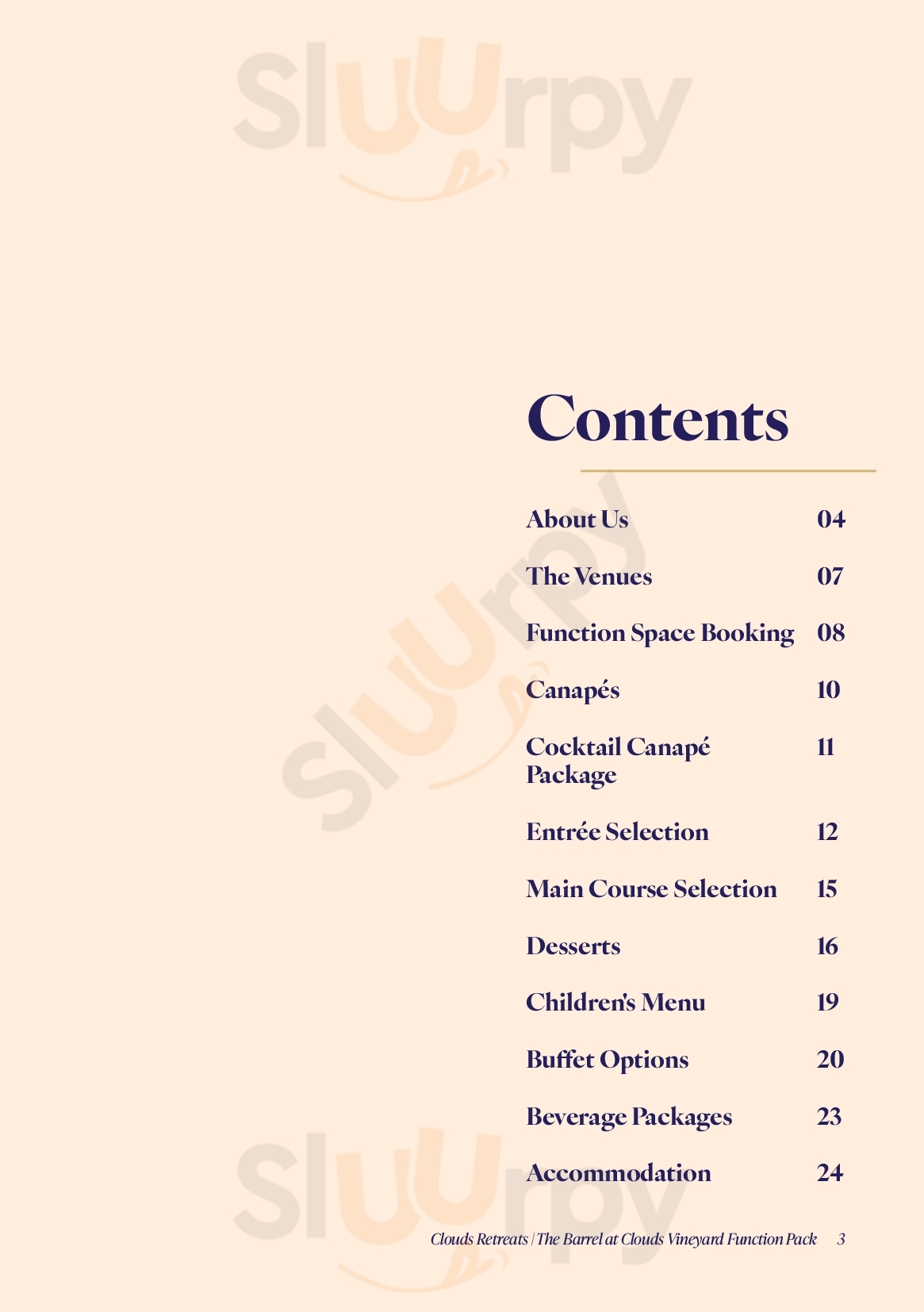 Contents

About Us 04

The Venues 07

Function Space Booking 08

Canapés 10

Cocktail Canapé Package 11

Entrée Selection 12

Main Course Selection 15

Desserts 16

Children's Menu 19

Buffet Options 20

Beverage Packages 23

Accommodation 24

Clouds Retreats | The Barrel at Clouds Vineyard Function Pack 3

Sluurpy